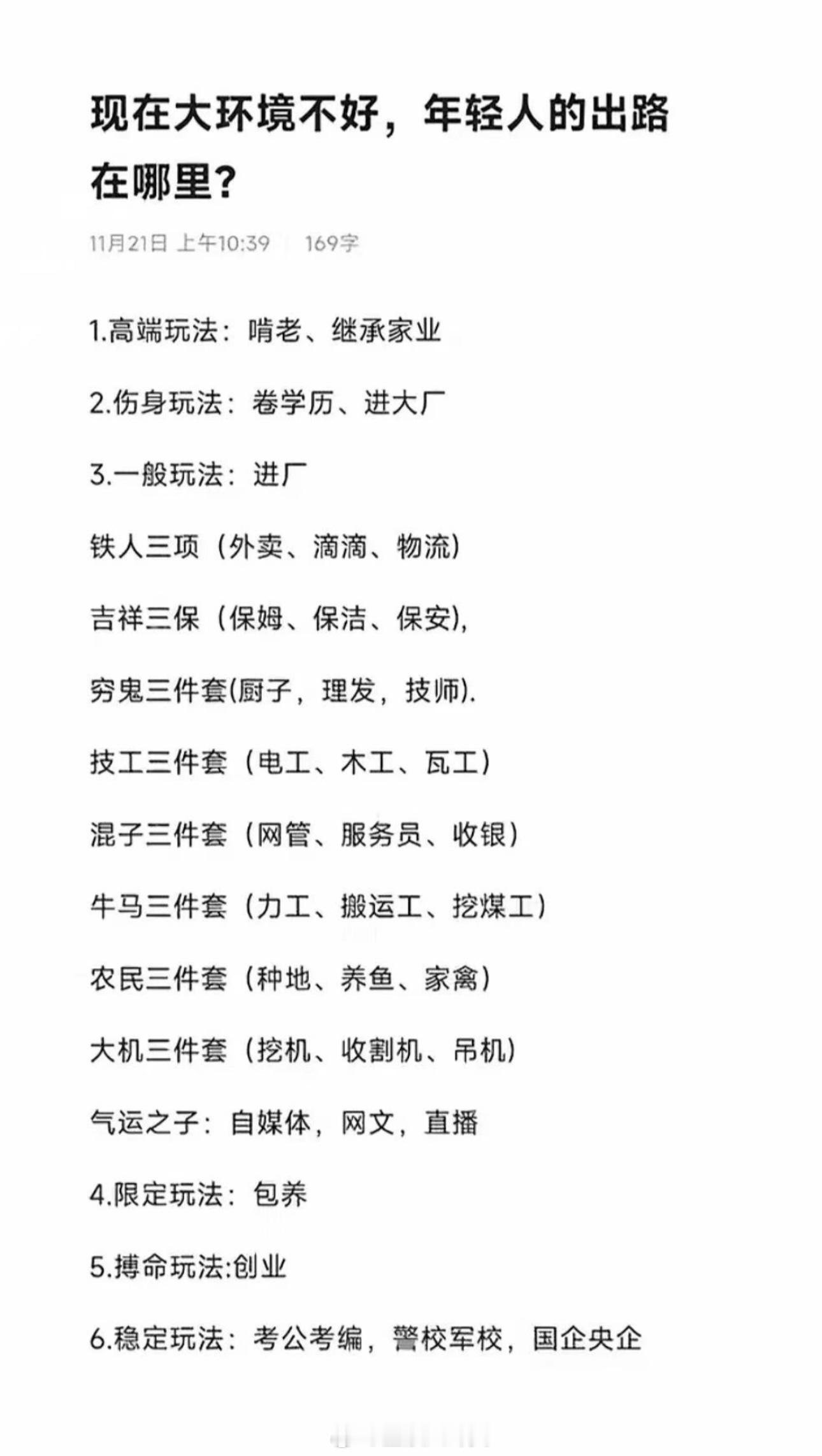 现在大环境不好，年轻人的出路在哪里？

11月21日 上午10:39 | 169字

1.高端玩法：啃老、继承家业

2.伤身玩法：卷学历、进大厂

3.一般玩法：进厂

铁人三项（外卖、滴滴、物流）

吉祥三保（保姆、保洁、保安),

穷鬼三件套(厨子，理发，技师).

技工三件套（电工、木工、瓦工）

混子三件套（网管、服务员、收银）

牛马三件套（力工、搬运工、挖煤工）

农民三件套（种地、养鱼、家禽）

大机三件套（挖机、收割机、吊机）

气运之子：自媒体，网文，直播

4.限定玩法：包养

5.搏命玩法:创业

6.稳定玩法：考公考编，警校军校，国企央企